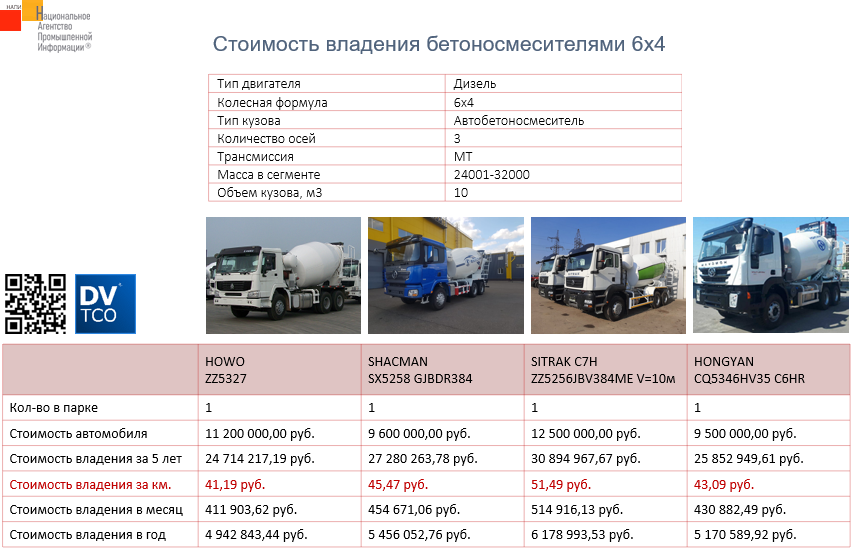 НАПИ Национальное Агентство Промышленной Информации®

Стоимость владения бетоносмесителями 6х4

| Тип двигателя | Дизель |
|---|---|
| Колесная формула | 6х4 |
| Тип кузова | Автобетоносмеситель |
| Количество осей | 3 |
| Трансмиссия | МТ |
| Масса в сегменте | 24001-32000 |
| Объем кузова, м3 | 10 |

DV TCO

| | HOWO ZZ5327 | SHACMAN SX5258 GJBDR384 | SITRAK C7H ZZ5256JBV384ME V=10м | HONGYAN CQ5346HV35 C6HR |
|---|---|---|---|---|
| Кол-во в парке | 1 | 1 | 1 | 1 |
| Стоимость автомобиля | 11 200 000,00 руб. | 9 600 000,00 руб. | 12 500 000,00 руб. | 9 500 000,00 руб. |
| Стоимость владения за 5 лет | 24 714 217,19 руб. | 27 280 263,78 руб. | 30 894 967,67 руб. | 25 852 949,61 руб. |
| Стоимость владения за км. | 41,19 руб. | 45,47 руб. | 51,49 руб. | 43,09 руб. |
| Стоимость владения в месяц | 411 903,62 руб. | 454 671,06 руб. | 514 916,13 руб. | 430 882,49 руб. |
| Стоимость владения в год | 4 942 843,44 руб. | 5 456 052,76 руб. | 6 178 993,53 руб. | 5 170 589,92 руб. |